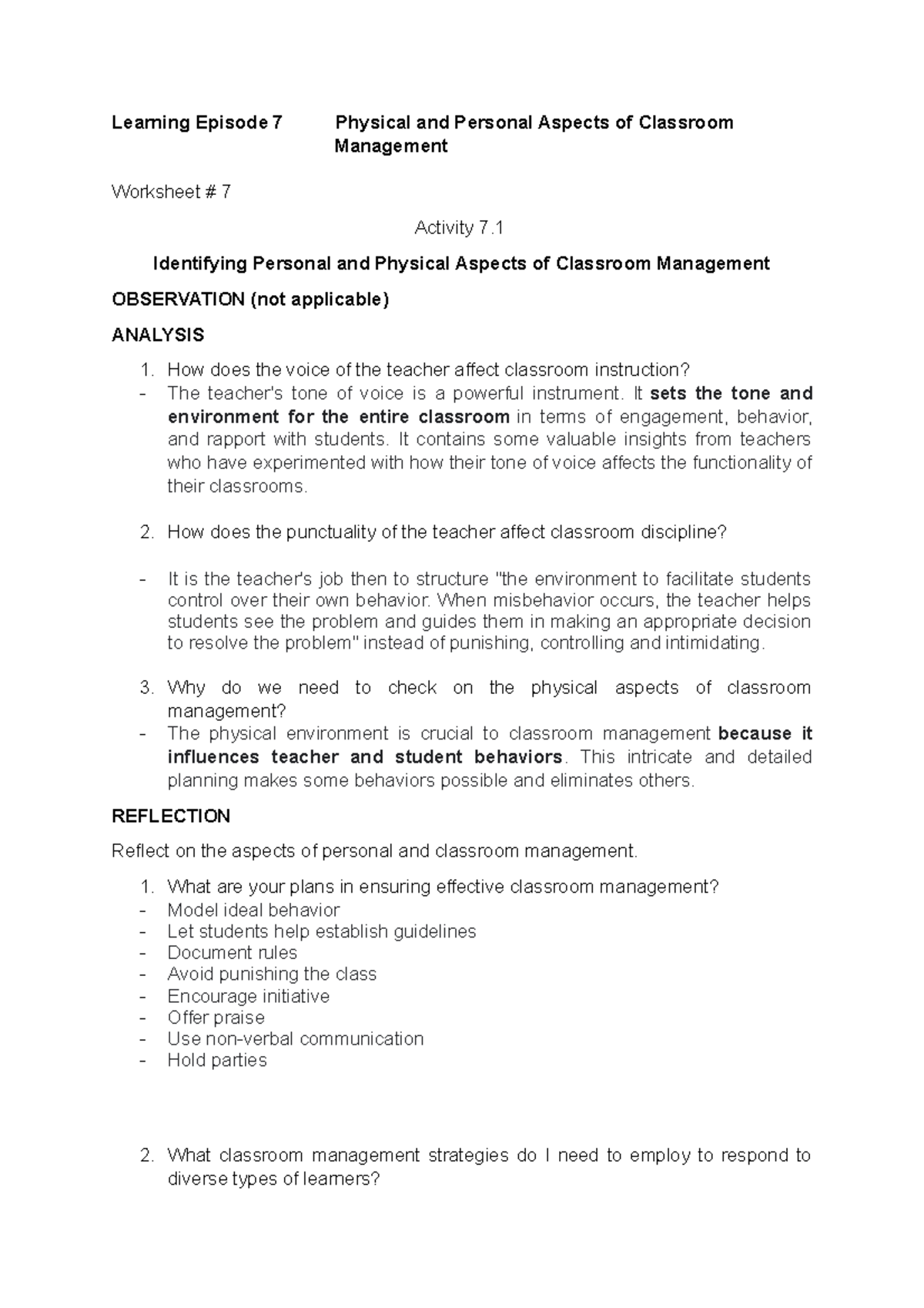 Learning Episode 7 Physical and Personal Aspects of Classroom Management

Worksheet # 7

Activity 7.1

Identifying Personal and Physical Aspects of Classroom Management

OBSERVATION (not applicable)

ANALYSIS

1. How does the voice of the teacher affect classroom instruction?
- The teacher's tone of voice is a powerful instrument. It sets the tone and environment for the entire classroom in terms of engagement, behavior, and rapport with students. It contains some valuable insights from teachers who have experimented with how their tone of voice affects the functionality of their classrooms.

2. How does the punctuality of the teacher affect classroom discipline?

- It is the teacher's job then to structure "the environment to facilitate students control over their own behavior. When misbehavior occurs, the teacher helps students see the problem and guides them in making an appropriate decision to resolve the problem" instead of punishing, controlling and intimidating.

3. Why do we need to check on the physical aspects of classroom management?
- The physical environment is crucial to classroom management because it influences teacher and student behaviors. This intricate and detailed planning makes some behaviors possible and eliminates others.

REFLECTION

Reflect on the aspects of personal and classroom management.

1. What are your plans in ensuring effective classroom management?
- Model ideal behavior
- Let students help establish guidelines
- Document rules
- Avoid punishing the class
- Encourage initiative
- Offer praise
- Use non-verbal communication
- Hold parties

2. What classroom management strategies do I need to employ to respond to diverse types of learners?